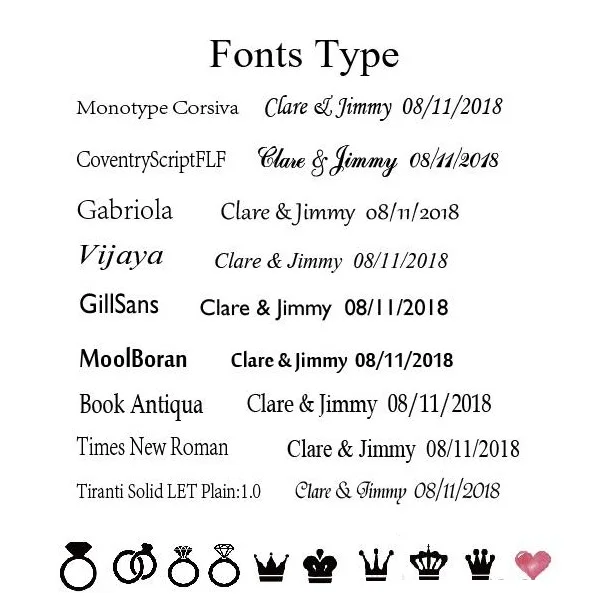 Fonts Type

Monotype Corsiva Clare & Jimmy 08/11/2018

CoventryScriptFLF Clare & Jimmy 08/11/2018

Gabriola Clare & Jimmy 08/11/2018

Vijaya Clare & Jimmy 08/11/2018

GillSans Clare & Jimmy 08/11/2018

MoolBoran Clare & Jimmy 08/11/2018

Book Antiqua Clare & Jimmy 08/11/2018

Times New Roman Clare & Jimmy 08/11/2018

Tiranti Solid LET Plain:1.0 Clare & Jimmy 08/11/2018